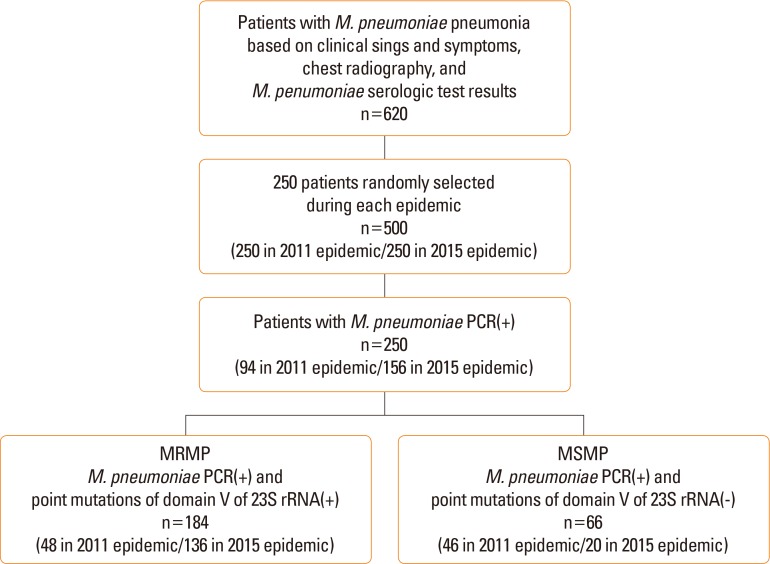 Patients with M. pneumoniae pneumonia based on clinical sings and symptoms, chest radiography, and M. penumoniae serologic test results
n=620

250 patients randomly selected during each epidemic
n=500
(250 in 2011 epidemic/250 in 2015 epidemic)

Patients with M. pneumoniae PCR(+)
n=250
(94 in 2011 epidemic/156 in 2015 epidemic)

MRMP
M. pneumoniae PCR(+) and point mutations of domain V of 23S rRNA(+)
n=184
(48 in 2011 epidemic/136 in 2015 epidemic)

MSMP
M. pneumoniae PCR(+) and point mutations of domain V of 23S rRNA(-)
n=66
(46 in 2011 epidemic/20 in 2015 epidemic)